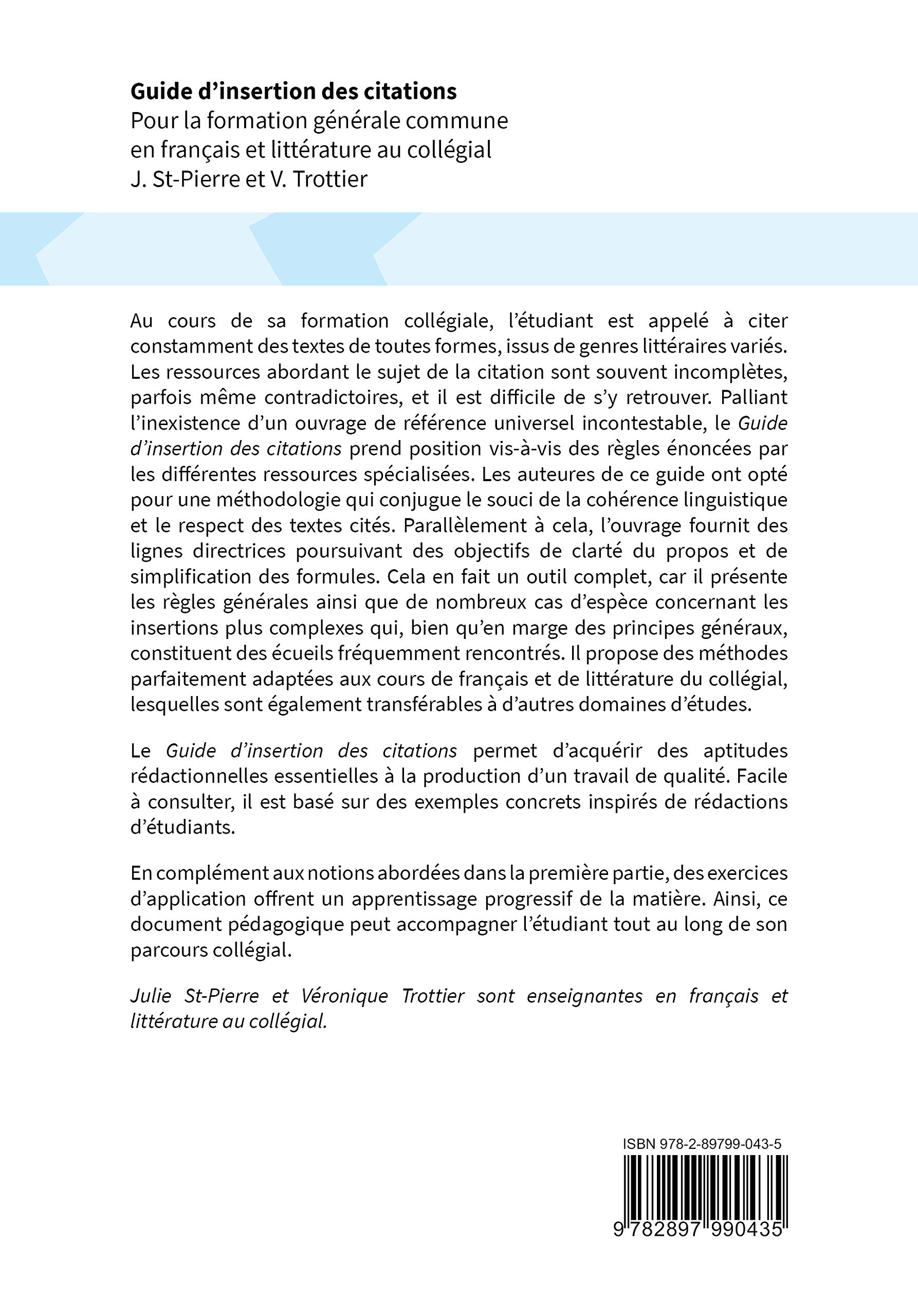 Guide d'insertion des citations
Pour la formation générale commune
en français et littérature au collégial
J. St-Pierre et V. Trottier

Au cours de sa formation collégiale, l'étudiant est appelé à citer constamment des textes de toutes formes, issus de genres littéraires variés. Les ressources abordant le sujet de la citation sont souvent incomplètes, parfois même contradictoires, et il est difficile de s'y retrouver. Palliant l'inexistence d'un ouvrage de référence universel incontestable, le Guide d'insertion des citations prend position vis-à-vis des règles énoncées par les différentes ressources spécialisées. Les auteures de ce guide ont opté pour une méthodologie qui conjugue le souci de la cohérence linguistique et le respect des textes cités. Parallèlement à cela, l'ouvrage fournit des lignes directrices poursuivant des objectifs de clarté du propos et de simplification des formules. Cela en fait un outil complet, car il présente les règles générales ainsi que de nombreux cas d'espèce concernant les insertions plus complexes qui, bien qu'en marge des principes généraux, constituent des écueils fréquemment rencontrés. Il propose des méthodes parfaitement adaptées aux cours de français et de littérature du collégial, lesquelles sont également transférables à d'autres domaines d'études.

Le Guide d'insertion des citations permet d'acquérir des aptitudes rédactionnelles essentielles à la production d'un travail de qualité. Facile à consulter, il est basé sur des exemples concrets inspirés de rédactions d'étudiants.

En complément aux notions abordées dans la première partie, des exercices d'application offrent un apprentissage progressif de la matière. Ainsi, ce document pédagogique peut accompagner l'étudiant tout au long de son parcours collégial.

Julie St-Pierre et Véronique Trottier sont enseignantes en français et littérature au collégial.

ISBN 978-2-89799-043-5

9 782897 990435